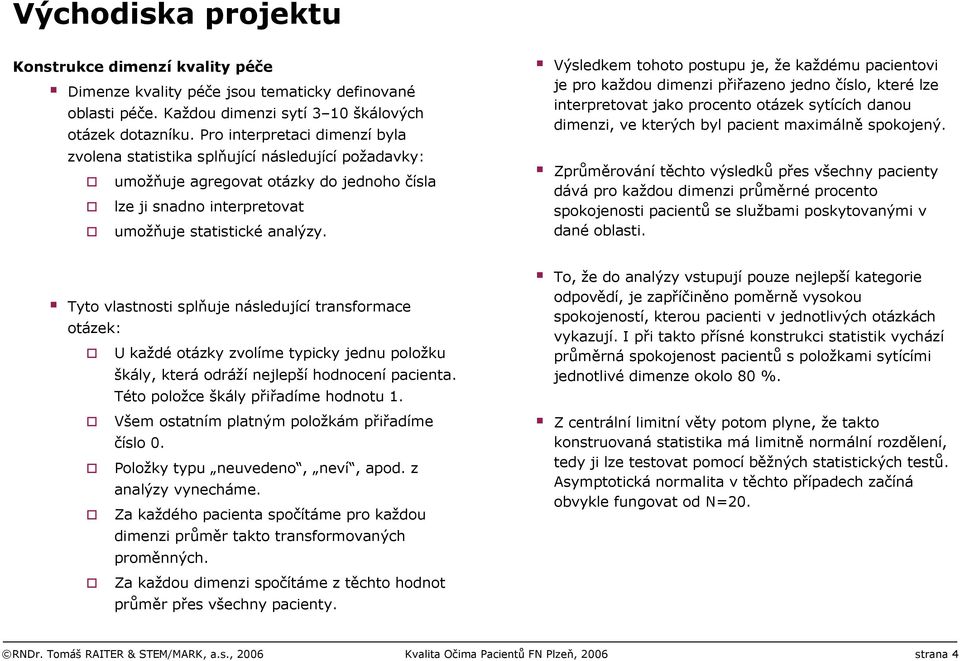 Východiska projektu

Konstrukce dimenzí kvality péče

Dimenze kvality péče jsou tematicky definované oblasti péče. Každou dimenzi sytí 3–10 škálových otázek dotazníku. Pro interpretaci dimenzí byla zvolena statistika splňující následující požadavky:

umožňuje agregovat otázky do jednoho čísla

lze ji snadno interpretovat

umožňuje statistické analýzy.

Tyto vlastnosti splňuje následující transformace otázek:

U každé otázky zvolíme typicky jednu položku škály, která odráží nejlepší hodnocení pacienta. Této položce škály přiřadíme hodnotu 1.

Všem ostatním platným položkám přiřadíme číslo 0.

Položky typu „neuvedeno“, „neví“, apod. z analýzy vynecháme.

Za každého pacienta spočítáme pro každou dimenzi průměr takto transformovaných proměnných.

Za každou dimenzi spočítáme z těchto hodnot průměr přes všechny pacienty.

Výsledkem tohoto postupu je, že každému pacientovi je pro každou dimenzi přiřazeno jedno číslo, které lze interpretovat jako procento otázek sytících danou dimenzi, ve kterých byl pacient maximálně spokojený.

Zprůměrování těchto výsledků přes všechny pacienty dává pro každou dimenzi průměrné procento spokojenosti pacientů se službami poskytovanými v dané oblasti.

To, že do analýzy vstupují pouze nejlepší kategorie odpovědí, je zapříčiněno poměrně vysokou spokojeností, kterou pacienti v jednotlivých otázkách vykazují. I při takto přísné konstrukci statistik vychází průměrná spokojenost pacientů s položkami sytícími jednotlivé dimenze okolo 80 %.

Z centrální limitní věty potom plyne, že takto konstruovaná statistika má limitně normální rozdělení, tedy ji lze testovat pomocí běžných statistických testů. Asymptotická normalita v těchto případech začíná obvykle fungovat od N=20.

©RNDr. Tomáš RAITER & STEM/MARK, a.s., 2006 Kvalita Očima Pacientů FN Plzeň, 2006 strana 4